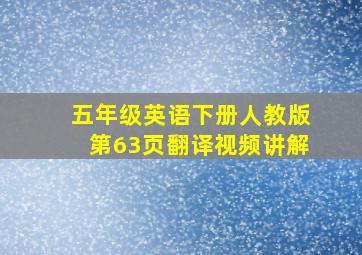 五年级英语下册人教版
第63页翻译视频讲解